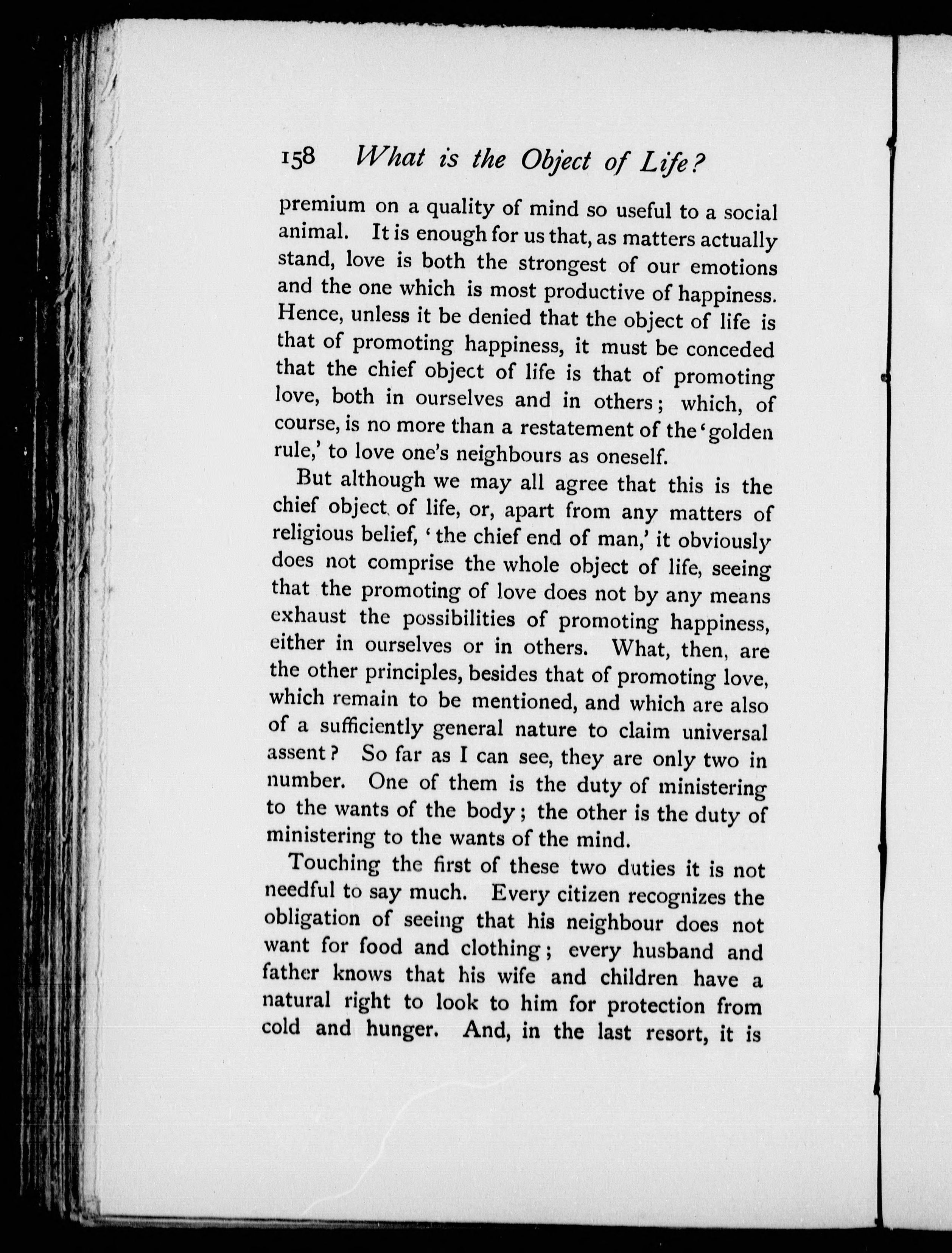 158 What is the Object of Life?

premium on a quality of mind so useful to a social animal. It is enough for us that, as matters actually stand, love is both the strongest of our emotions and the one which is most productive of happiness. Hence, unless it be denied that the object of life is that of promoting happiness, it must be conceded that the chief object of life is that of promoting love, both in ourselves and in others; which, of course, is no more than a restatement of the 'golden rule,' to love one's neighbours as oneself.

But although we may all agree that this is the chief object of life, or, apart from any matters of religious belief, 'the chief end of man,' it obviously does not comprise the whole object of life, seeing that the promoting of love does not by any means exhaust the possibilities of promoting happiness, either in ourselves or in others. What, then, are the other principles, besides that of promoting love, which remain to be mentioned, and which are also of a sufficiently general nature to claim universal assent? So far as I can see, they are only two in number. One of them is the duty of ministering to the wants of the body; the other is the duty of ministering to the wants of the mind.

Touching the first of these two duties it is not needful to say much. Every citizen recognizes the obligation of seeing that his neighbour does not want for food and clothing; every husband and father knows that his wife and children have a natural right to look to him for protection from cold and hunger. And, in the last resort, it is